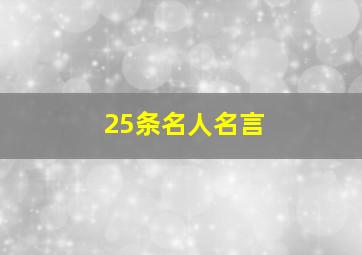 25条名人名言